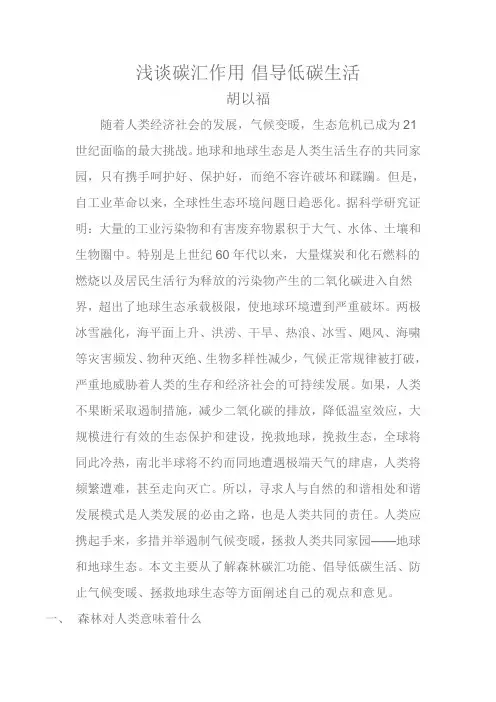 浅谈碳汇作用 倡导低碳生活
胡以福

随着人类经济社会的发展，气候变暖，生态危机已成为21世纪面临的最大挑战。地球和地球生态是人类生活生存的共同家园，只有携手呵护好、保护好，而绝不容许破坏和蹂躏。但是，自工业革命以来，全球性生态环境问题日趋恶化。据科学研究证明：大量的工业污染物和有害废弃物累积于大气、水体、土壤和生物圈中。特别是上世纪60年代以来，大量煤炭和化石燃料的燃烧以及居民生活行为释放的污染物产生的二氧化碳进入自然界，超出了地球生态承载极限，使地球环境遭到严重破坏。两极冰雪融化，海平面上升、洪涝、干旱、热浪、冰雪、飓风、海啸等灾害频发、物种灭绝、生物多样性减少，气候正常规律被打破，严重地威胁着人类的生存和经济社会的可持续发展。如果，人类不果断采取遏制措施，减少二氧化碳的排放，降低温室效应，大规模进行有效的生态保护和建设，挽救地球，挽救生态，全球将同此冷热，南北半球将不约而同地遭遇极端天气的肆虐，人类将频繁遭难，甚至走向灭亡。所以，寻求人与自然的和谐相处和谐发展模式是人类发展的必由之路，也是人类共同的责任。人类应携起手来，多措并举遏制气候变暖，拯救人类共同家园——地球和地球生态。本文主要从了解森林碳汇功能、倡导低碳生活、防止气候变暖、拯救地球生态等方面阐述自己的观点和意见。

一、 森林对人类意味着什么